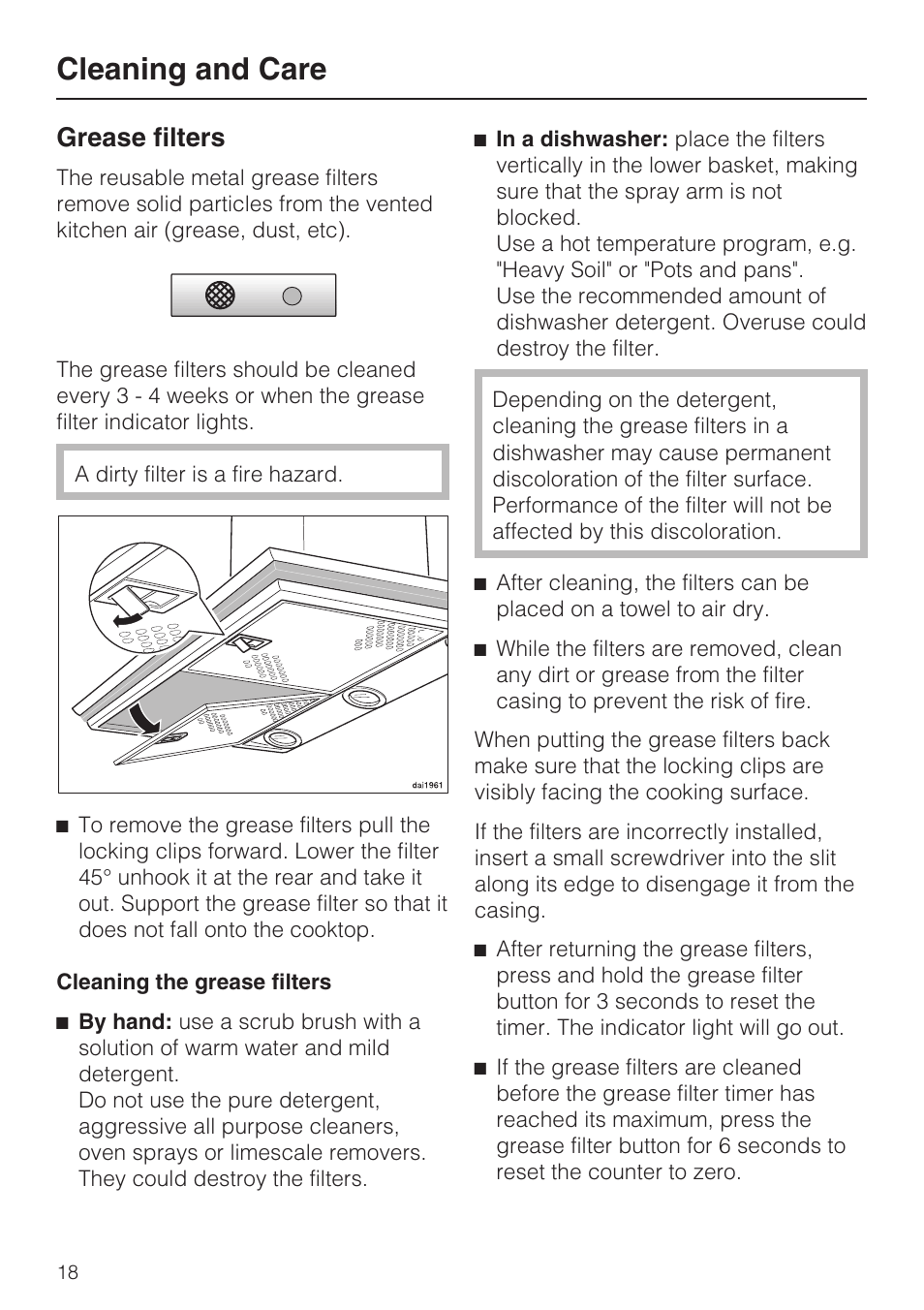 Cleaning and Care

Grease filters

The reusable metal grease filters remove solid particles from the vented kitchen air (grease, dust, etc).

The grease filters should be cleaned every 3 - 4 weeks or when the grease filter indicator lights.

A dirty filter is a fire hazard.

dai1961

■ To remove the grease filters pull the locking clips forward. Lower the filter 45° unhook it at the rear and take it out. Support the grease filter so that it does not fall onto the cooktop.

Cleaning the grease filters

■ By hand: use a scrub brush with a solution of warm water and mild detergent.
Do not use the pure detergent, aggressive all purpose cleaners, oven sprays or limescale removers. They could destroy the filters.

■ In a dishwasher: place the filters vertically in the lower basket, making sure that the spray arm is not blocked.
Use a hot temperature program, e.g. "Heavy Soil" or "Pots and pans".
Use the recommended amount of dishwasher detergent. Overuse could destroy the filter.

Depending on the detergent, cleaning the grease filters in a dishwasher may cause permanent discoloration of the filter surface. Performance of the filter will not be affected by this discoloration.

■ After cleaning, the filters can be placed on a towel to air dry.

■ While the filters are removed, clean any dirt or grease from the filter casing to prevent the risk of fire.

When putting the grease filters back make sure that the locking clips are visibly facing the cooking surface.

If the filters are incorrectly installed, insert a small screwdriver into the slit along its edge to disengage it from the casing.

■ After returning the grease filters, press and hold the grease filter button for 3 seconds to reset the timer. The indicator light will go out.

■ If the grease filters are cleaned before the grease filter timer has reached its maximum, press the grease filter button for 6 seconds to reset the counter to zero.

18